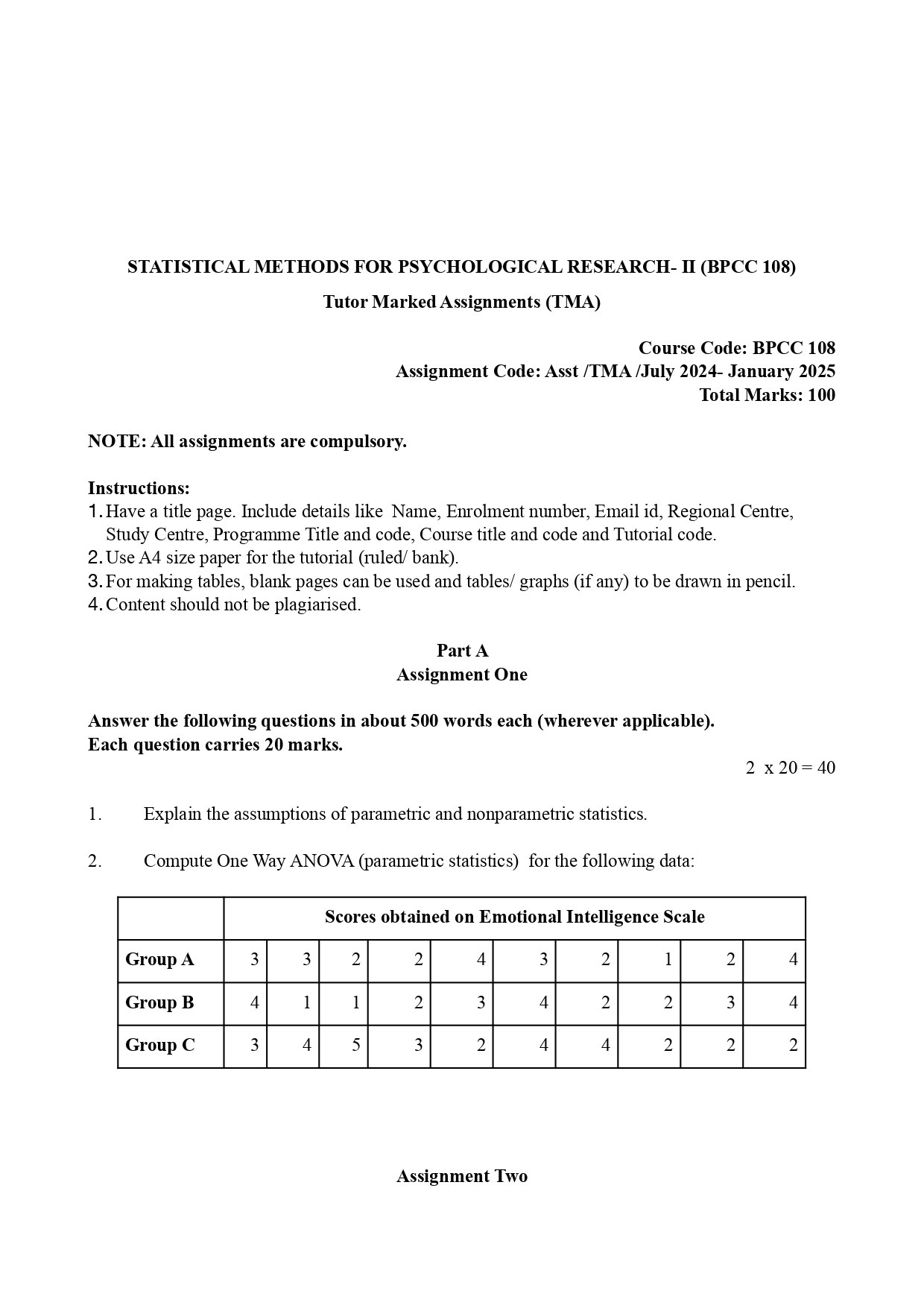 STATISTICAL METHODS FOR PSYCHOLOGICAL RESEARCH- II (BPCC 108)

Tutor Marked Assignments (TMA)

Course Code: BPCC 108
Assignment Code: Asst /TMA /July 2024- January 2025
Total Marks: 100

NOTE: All assignments are compulsory.

Instructions:
1. Have a title page. Include details like Name, Enrolment number, Email id, Regional Centre, Study Centre, Programme Title and code, Course title and code and Tutorial code.
2. Use A4 size paper for the tutorial (ruled/ bank).
3. For making tables, blank pages can be used and tables/ graphs (if any) to be drawn in pencil.
4. Content should not be plagiarised.

Part A
Assignment One

Answer the following questions in about 500 words each (wherever applicable).
Each question carries 20 marks.

2 x 20 = 40

1. Explain the assumptions of parametric and nonparametric statistics.

2. Compute One Way ANOVA (parametric statistics) for the following data:

| | Scores obtained on Emotional Intelligence Scale | | | | | | | | | |
|---|---|---|---|---|---|---|---|---|---|---|
| Group A | 3 | 3 | 2 | 2 | 4 | 3 | 2 | 1 | 2 | 4 |
| Group B | 4 | 1 | 1 | 2 | 3 | 4 | 2 | 2 | 3 | 4 |
| Group C | 3 | 4 | 5 | 3 | 2 | 4 | 4 | 2 | 2 | 2 |

Assignment Two